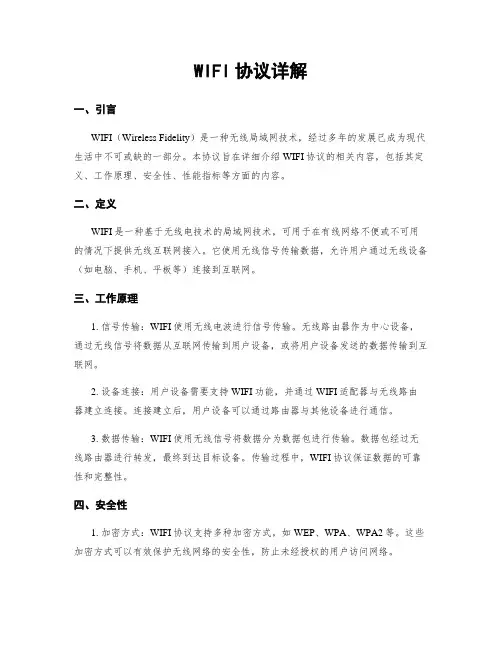 WIFI 协议详解

一、引言

WIFI（Wireless Fidelity）是一种无线局域网技术，经过多年的发展已成为现代生活中不可或缺的一部分。本协议旨在详细介绍 WIFI 协议的相关内容，包括其定义、工作原理、安全性、性能指标等方面的内容。

二、定义

WIFI 是一种基于无线电技术的局域网技术，可用于在有线网络不便或不可用的情况下提供无线互联网接入。它使用无线信号传输数据，允许用户通过无线设备（如电脑、手机、平板等）连接到互联网。

三、工作原理

1. 信号传输：WIFI 使用无线电波进行信号传输。无线路由器作为中心设备，通过无线信号将数据从互联网传输到用户设备，或将用户设备发送的数据传输到互联网。

2. 设备连接：用户设备需要支持 WIFI 功能，并通过 WIFI 适配器与无线路由器建立连接。连接建立后，用户设备可以通过路由器与其他设备进行通信。

3. 数据传输：WIFI 使用无线信号将数据分为数据包进行传输。数据包经过无线路由器进行转发，最终到达目标设备。传输过程中，WIFI 协议保证数据的可靠性和完整性。

四、安全性

1. 加密方式：WIFI 协议支持多种加密方式，如 WEP、WPA、WPA2 等。这些加密方式可以有效保护无线网络的安全性，防止未经授权的用户访问网络。